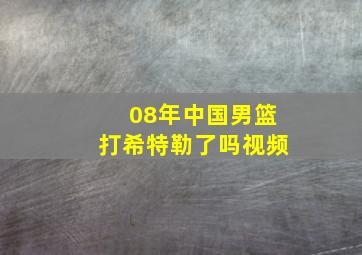 08年中国男篮
打希特勒了吗视频